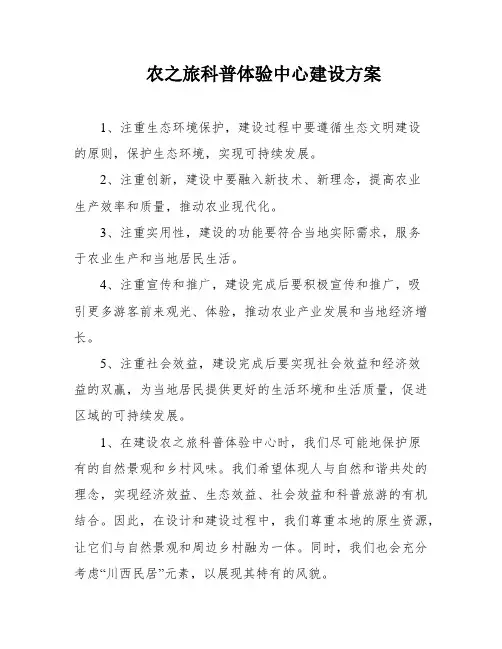 农之旅科普体验中心建设方案

1、注重生态环境保护，建设过程中要遵循生态文明建设的原则，保护生态环境，实现可持续发展。

2、注重创新，建设中要融入新技术、新理念，提高农业生产效率和质量，推动农业现代化。

3、注重实用性，建设的功能要符合当地实际需求，服务于农业生产和当地居民生活。

4、注重宣传和推广，建设完成后要积极宣传和推广，吸引更多游客前来观光、体验，推动农业产业发展和当地经济增长。

5、注重社会效益，建设完成后要实现社会效益和经济效益的双赢，为当地居民提供更好的生活环境和生活质量，促进区域的可持续发展。

1、在建设农之旅科普体验中心时，我们尽可能地保护原有的自然景观和乡村风味。我们希望体现人与自然和谐共处的理念，实现经济效益、生态效益、社会效益和科普旅游的有机结合。因此，在设计和建设过程中，我们尊重本地的原生资源，让它们与自然景观和周边乡村融为一体。同时，我们也会充分考虑“川西民居”元素，以展现其特有的风貌。